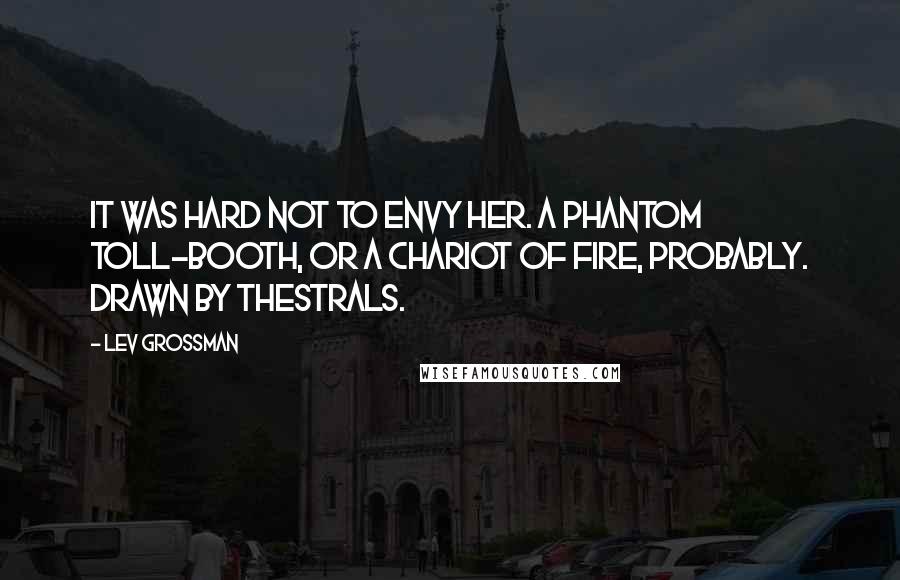 IT WAS HARD NOT TO ENVY HER. A PHANTOM TOLL-BOOTH, OR A CHARIOT OF FIRE, PROBABLY. DRAWN BY THESTRALS.

- LEV GROSSMAN

WISEFAMOUSQUOTES.COM